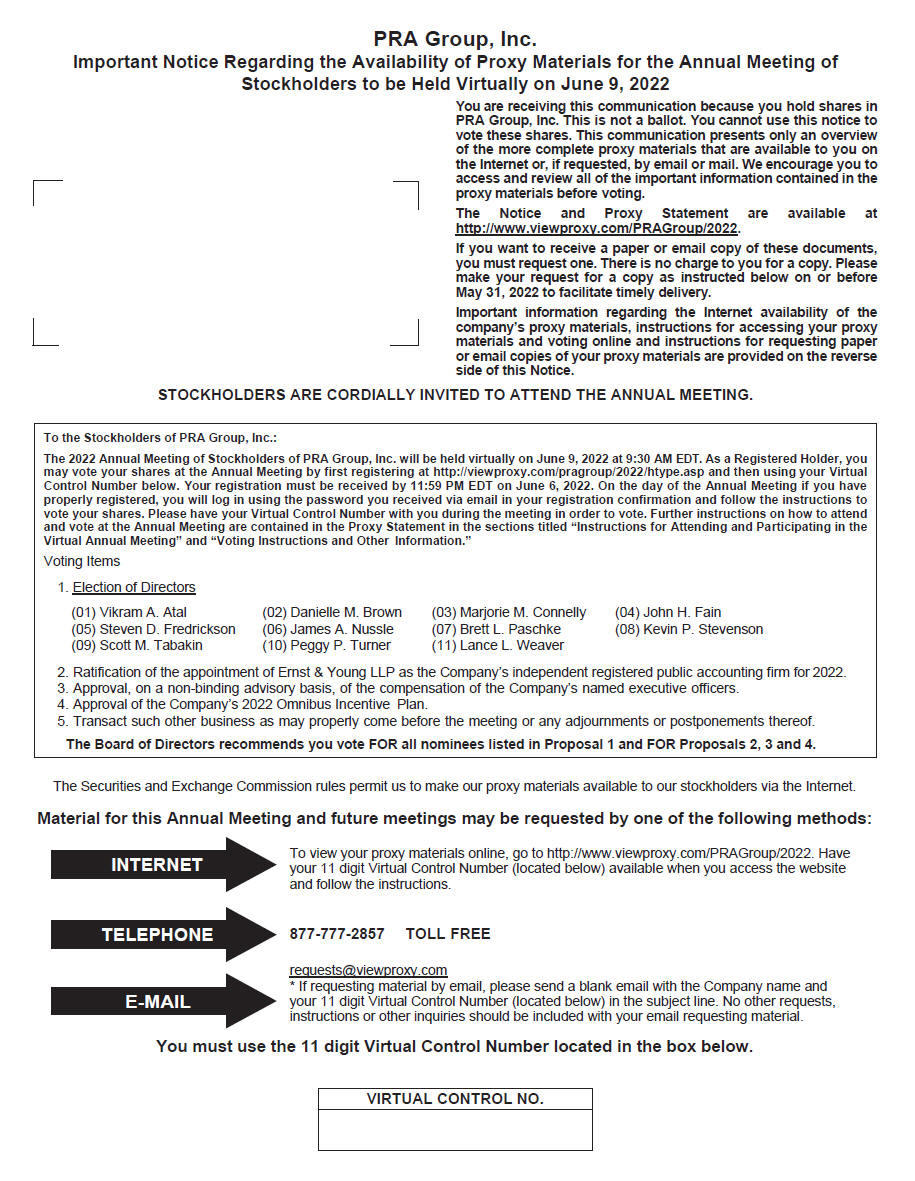 PRA Group, Inc.
Important Notice Regarding the Availability of Proxy Materials for the Annual Meeting of Stockholders to be Held Virtually on June 9, 2022

You are receiving this communication because you hold shares in PRA Group, Inc. This is not a ballot. You cannot use this notice to vote these shares. This communication presents only an overview of the more complete proxy materials that are available to you on the Internet or, if requested, by email or mail. We encourage you to access and review all of the important information contained in the proxy materials before voting.

The Notice and Proxy Statement are available at http://www.viewproxy.com/PRAGroup/2022.

If you want to receive a paper or email copy of these documents, you must request one. There is no charge to you for a copy. Please make your request for a copy as instructed below on or before May 31, 2022 to facilitate timely delivery.

Important information regarding the Internet availability of the company's proxy materials, instructions for accessing your proxy materials and voting online and instructions for requesting paper or email copies of your proxy materials are provided on the reverse side of this Notice.

STOCKHOLDERS ARE CORDIALLY INVITED TO ATTEND THE ANNUAL MEETING.

To the Stockholders of PRA Group, Inc.:

The 2022 Annual Meeting of Stockholders of PRA Group, Inc. will be held virtually on June 9, 2022 at 9:30 AM EDT. As a Registered Holder, you may vote your shares at the Annual Meeting by first registering at http://viewproxy.com/pragroup/2022/htype.asp and then using your Virtual Control Number below. Your registration must be received by 11:59 PM EDT on June 6, 2022. On the day of the Annual Meeting if you have properly registered, you will log in using the password you received via email in your registration confirmation and follow the instructions to vote your shares. Please have your Virtual Control Number with you during the meeting in order to vote. Further instructions on how to attend and vote at the Annual Meeting are contained in the Proxy Statement in the sections titled "Instructions for Attending and Participating in the Virtual Annual Meeting" and "Voting Instructions and Other Information."

Voting Items

1. Election of Directors

(01) Vikram A. Atal
(02) Danielle M. Brown
(03) Marjorie M. Connelly
(04) John H. Fain
(05) Steven D. Fredrickson
(06) James A. Nussle
(07) Brett L. Paschke
(08) Kevin P. Stevenson
(09) Scott M. Tabakin
(10) Peggy P. Turner
(11) Lance L. Weaver

2. Ratification of the appointment of Ernst & Young LLP as the Company's independent registered public accounting firm for 2022.
3. Approval, on a non-binding advisory basis, of the compensation of the Company's named executive officers.
4. Approval of the Company's 2022 Omnibus Incentive Plan.
5. Transact such other business as may properly come before the meeting or any adjournments or postponements thereof.

The Board of Directors recommends you vote FOR all nominees listed in Proposal 1 and FOR Proposals 2, 3 and 4.

The Securities and Exchange Commission rules permit us to make our proxy materials available to our stockholders via the Internet.

Material for this Annual Meeting and future meetings may be requested by one of the following methods:

INTERNET
To view your proxy materials online, go to http://www.viewproxy.com/PRAGroup/2022. Have your 11 digit Virtual Control Number (located below) available when you access the website and follow the instructions.

TELEPHONE
877-777-2857 TOLL FREE

E-MAIL
requests@viewproxy.com
* If requesting material by email, please send a blank email with the Company name and your 11 digit Virtual Control Number (located below) in the subject line. No other requests, instructions or other inquiries should be included with your email requesting material.

You must use the 11 digit Virtual Control Number located in the box below.

VIRTUAL CONTROL NO.